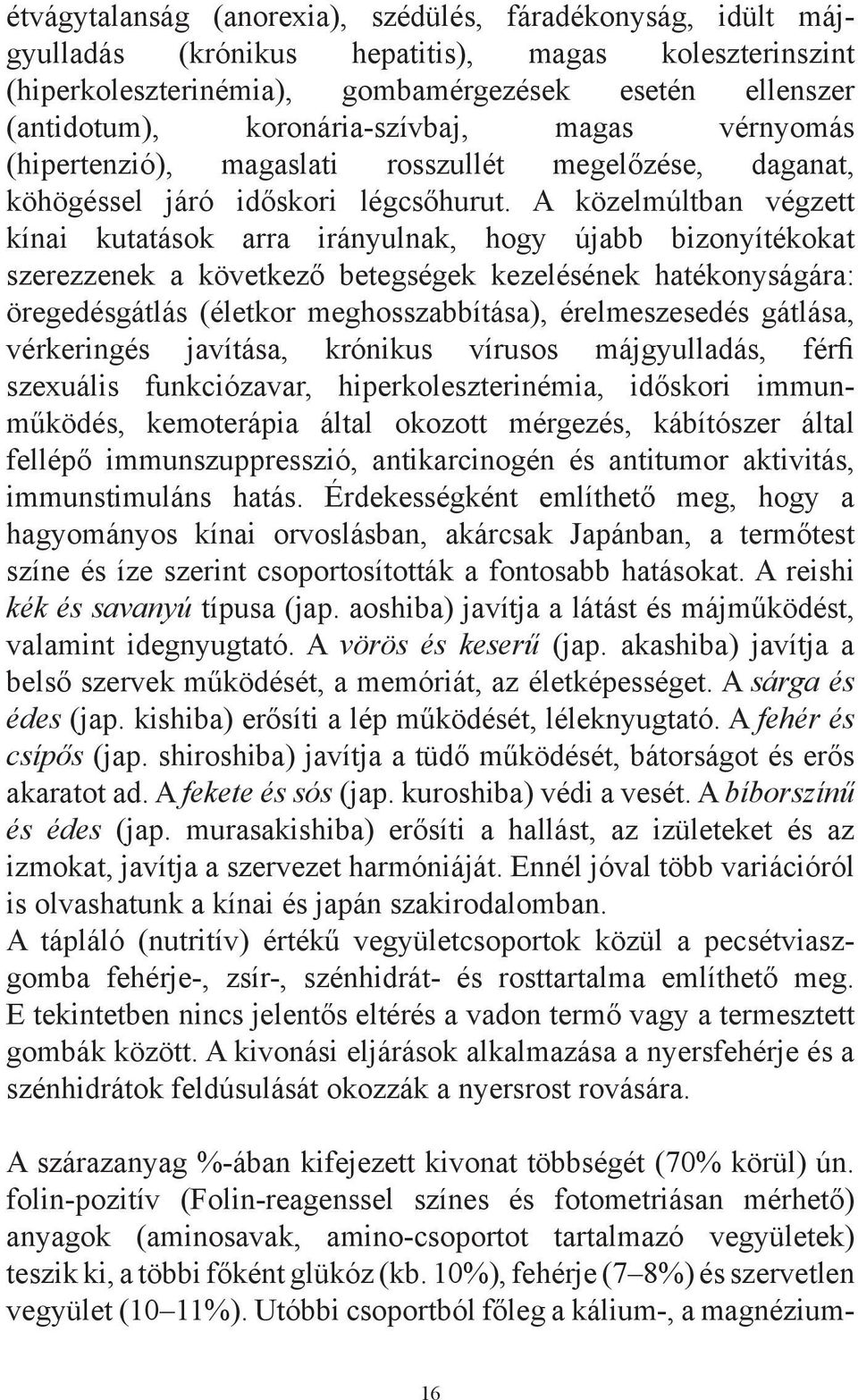 étvágytalanság (anorexia), szédülés, fáradékonyság, idült májgyulladás (krónikus hepatitis), magas koleszterinszint (hiperkoleszterinémia), gombamérgezések esetén ellenszer (antidotum), koronária-szívbaj, magas vérnyomás (hipertenzió), magaslati rosszullét megelőzése, daganat, köhögéssel járó időskori légcsőhurut. A közelmúltban végzett kínai kutatások arra irányulnak, hogy újabb bizonyítékokat szerezzenek a következő betegségek kezelésének hatékonyságára: öregedésgátlás (életkor meghosszabbítása), érelmeszesedés gátlása, vérkeringés javítása, krónikus vírusos májgyulladás, férfi szexuális funkciózavar, hiperkoleszterinémia, időskori immunműködés, kemoterápia által okozott mérgezés, kábítószer által fellépő immunszuppresszió, antikarcinogén és antitumor aktivitás, immunstimuláns hatás. Érdekességként említhető meg, hogy a hagyományos kínai orvoslásban, akárcsak Japánban, a termőtest színe és íze szerint csoportosították a fontosabb hatásokat. A reishi kék és savanyú típusa (jap. aoshiba) javítja a látást és májműködést, valamint idegnyugtató. A vörös és keserű (jap. akashiba) javítja a belső szervek működését, a memóriát, az életképességet. A sárga és édes (jap. kishiba) erősíti a lép működését, léleknyugtató. A fehér és csípős (jap. shiroshiba) javítja a tüdő működését, bátorságot és erős akaratot ad. A fekete és sós (jap. kuroshiba) védi a vesét. A bíborszínű és édes (jap. murasakishiba) erősíti a hallást, az izületeket és az izmokat, javítja a szervezet harmóniáját. Ennél jóval több variációról is olvashatunk a kínai és japán szakirodalomban.
A tápláló (nutritív) értékű vegyületcsoportok közül a pecsétviaszgomba fehérje-, zsír-, szénhidrát- és rosttartalma említhető meg. E tekintetben nincs jelentős eltérés a vadon termő vagy a termesztett gombák között. A kivonási eljárások alkalmazása a nyersfehérje és a szénhidrátok feldúsulását okozzák a nyersrost rovására.

A szárazanyag %-ában kifejezett kivonat többségét (70% körül) ún. folin-pozitív (Folin-reagenssel színes és fotometriásan mérhető) anyagok (aminosavak, amino-csoportot tartalmazó vegyületek) teszik ki, a többi főként glükóz (kb. 10%), fehérje (7–8%) és szervetlen vegyület (10–11%). Utóbbi csoportból főleg a kálium-, a magnézium-

16